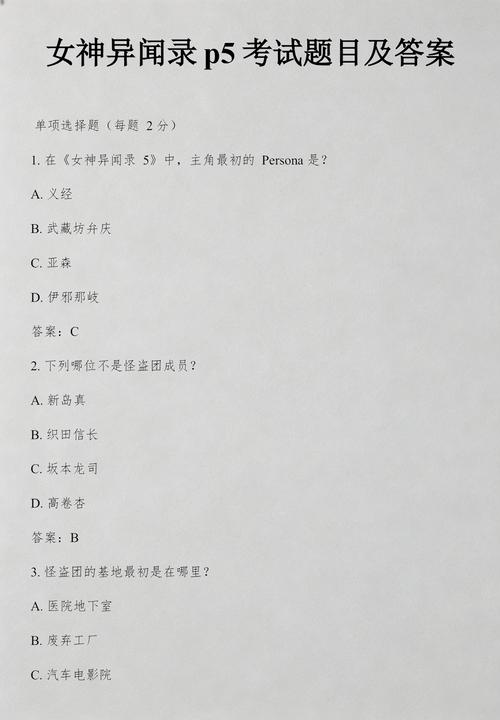 女神异闻录 p5 考试题目及答案

单项选择题（每题 2 分）

1. 在《女神异闻录 5》中，主角最初的 Persona 是？

A. 义经

B. 武藏坊弁庆

C. 亚森

D. 伊邪那岐

答案：C

2. 下列哪位不是怪盗团成员？

A. 新岛真

B. 织田信长

C. 坂本龙司

D. 高卷杏

答案：B

3. 怪盗团的基地最初是在哪里？

A. 医院地下室

B. 废弃工厂

C. 汽车电影院